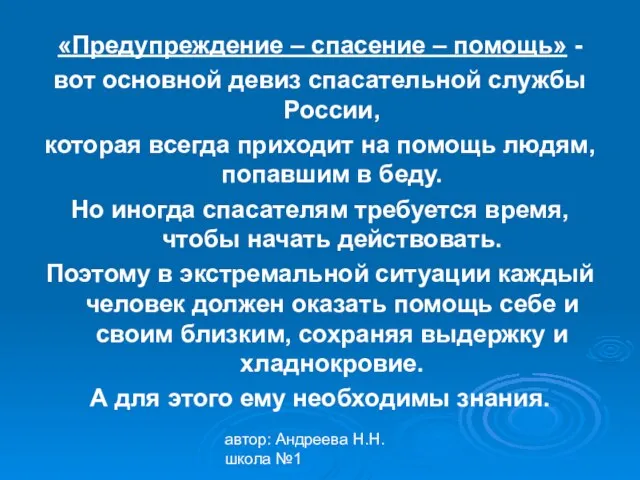 «Предупреждение – спасение – помощь» - вот основной девиз спасательной службы России,

которая всегда приходит на помощь людям, попавшим в беду.

Но иногда спасателям требуется время, чтобы начать действовать.

Поэтому в экстремальной ситуации каждый человек должен оказать помощь себе и своим близким, сохраняя выдержку и хладнокровие.

А для этого ему необходимы знания.

автор: Андреева Н.Н.
школа №1